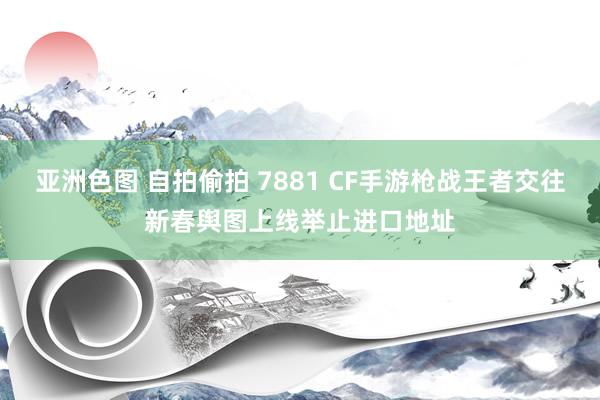 亚洲色图 自拍偷拍 7881 CF手游枪战王者交往新春舆图上线举止进口地址